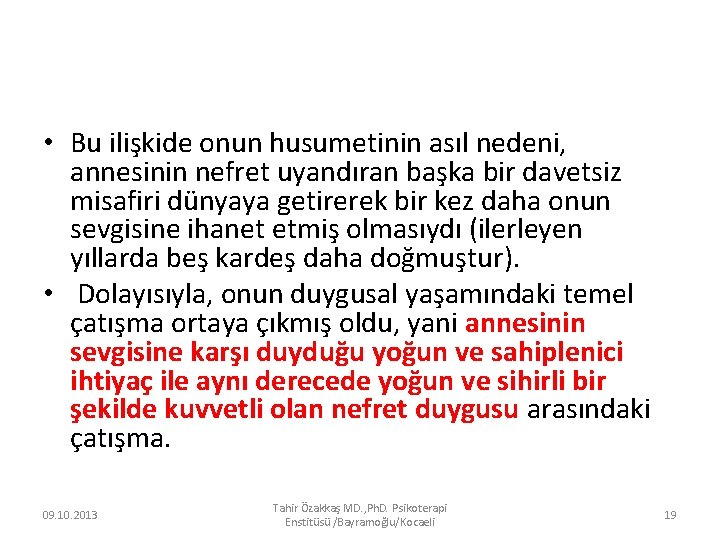 • Bu ilişkide onun husumetinin asıl nedeni, annesinin nefret uyandıran başka bir davetsiz misafiri dünyaya getirerek bir kez daha onun sevgisine ihanet etmiş olmasıydı (ilerleyen yıllarda beş kardeş daha doğmuştur).

• Dolayısıyla, onun duygusal yaşamındaki temel çatışma ortaya çıkmış oldu, yani annesinin sevgisine karşı duyduğu yoğun ve sahiplenici ihtiyaç ile aynı derecede yoğun ve sihirli bir şekilde kuvvetli olan nefret duygusu arasındaki çatışma.

09.10.2013

Tahir Özakkaş MD.,PhD. Psikoterapi Enstitüsü /Bayramoğlu/Kocaeli

19